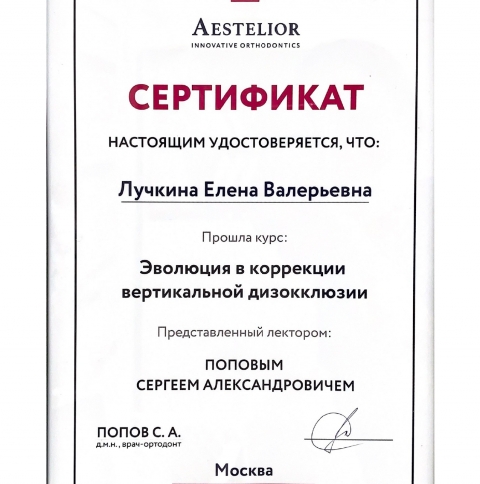 AESTELIOR
INNOVATIVE ORTHODONTICS

СЕРТИФИКАТ

НАСТОЯЩИМ УДОСТОВЕРЯЕТСЯ, ЧТО:

Лучкина Елена Валерьевна

Прошла курс:

Эволюция в коррекции вертикальной дизокклюзии

Представленный лектором:

ПОПОВЫМ СЕРГЕЕМ АЛЕКСАНДРОВИЧЕМ

ПОПОВ С. А.
д.м.н., врач-ортодонт

Москва